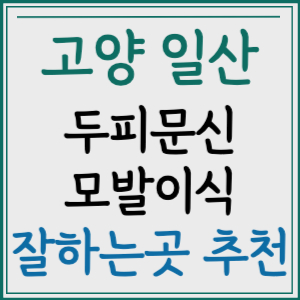 고양 일산

두피문신
모발이식

잘하는곳 추천